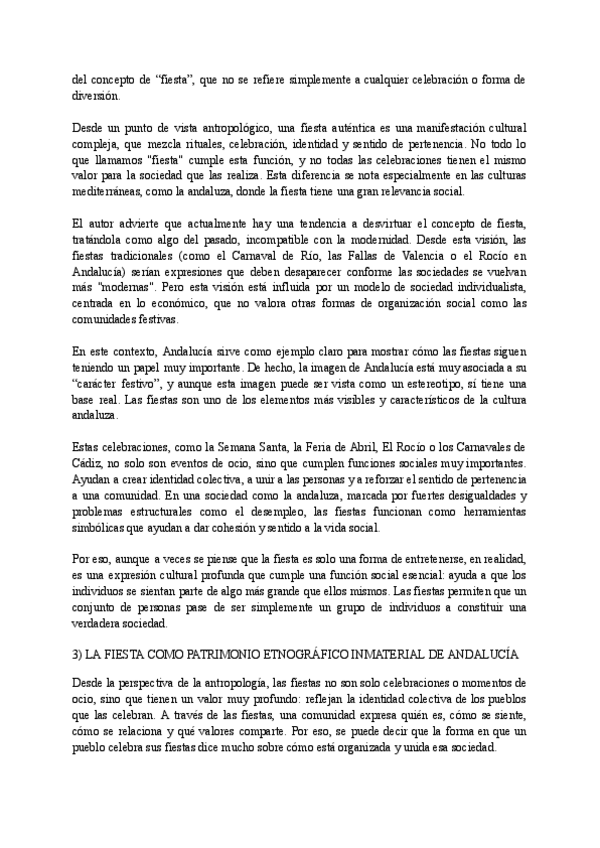 del concepto de “fiesta”, que no se refiere simplemente a cualquier celebración o forma de diversión.

Desde un punto de vista antropológico, una fiesta auténtica es una manifestación cultural compleja, que mezcla rituales, celebración, identidad y sentido de pertenencia. No todo lo que llamamos "fiesta" cumple esta función, y no todas las celebraciones tienen el mismo valor para la sociedad que las realiza. Esta diferencia se nota especialmente en las culturas mediterráneas, como la andaluza, donde la fiesta tiene una gran relevancia social.

El autor advierte que actualmente hay una tendencia a desvirtuar el concepto de fiesta, tratándola como algo del pasado, incompatible con la modernidad. Desde esta visión, las fiestas tradicionales (como el Carnaval de Río, las Fallas de Valencia o el Rocío en Andalucía) serían expresiones que deben desaparecer conforme las sociedades se vuelvan más "modernas". Pero esta visión está influida por un modelo de sociedad individualista, centrada en lo económico, que no valora otras formas de organización social como las comunidades festivas.

En este contexto, Andalucía sirve como ejemplo claro para mostrar cómo las fiestas siguen teniendo un papel muy importante. De hecho, la imagen de Andalucía está muy asociada a su “carácter festivo”, y aunque esta imagen puede ser vista como un estereotipo, sí tiene una base real. Las fiestas son uno de los elementos más visibles y característicos de la cultura andaluza.

Estas celebraciones, como la Semana Santa, la Feria de Abril, El Rocío o los Carnavales de Cádiz, no solo son eventos de ocio, sino que cumplen funciones sociales muy importantes. Ayudan a crear identidad colectiva, a unir a las personas y a reforzar el sentido de pertenencia a una comunidad. En una sociedad como la andaluza, marcada por fuertes desigualdades y problemas estructurales como el desempleo, las fiestas funcionan como herramientas simbólicas que ayudan a dar cohesión y sentido a la vida social.

Por eso, aunque a veces se piense que la fiesta es solo una forma de entretenerse, en realidad, es una expresión cultural profunda que cumple una función social esencial: ayuda a que los individuos se sientan parte de algo más grande que ellos mismos. Las fiestas permiten que un conjunto de personas pase de ser simplemente un grupo de individuos a constituir una verdadera sociedad.

3) LA FIESTA COMO PATRIMONIO ETNOGRÁFICO INMATERIAL DE ANDALUCÍA

Desde la perspectiva de la antropología, las fiestas no son solo celebraciones o momentos de ocio, sino que tienen un valor muy profundo: reflejan la identidad colectiva de los pueblos que las celebran. A través de las fiestas, una comunidad expresa quién es, cómo se siente, cómo se relaciona y qué valores comparte. Por eso, se puede decir que la forma en que un pueblo celebra sus fiestas dice mucho sobre cómo está organizada y unida esa sociedad.